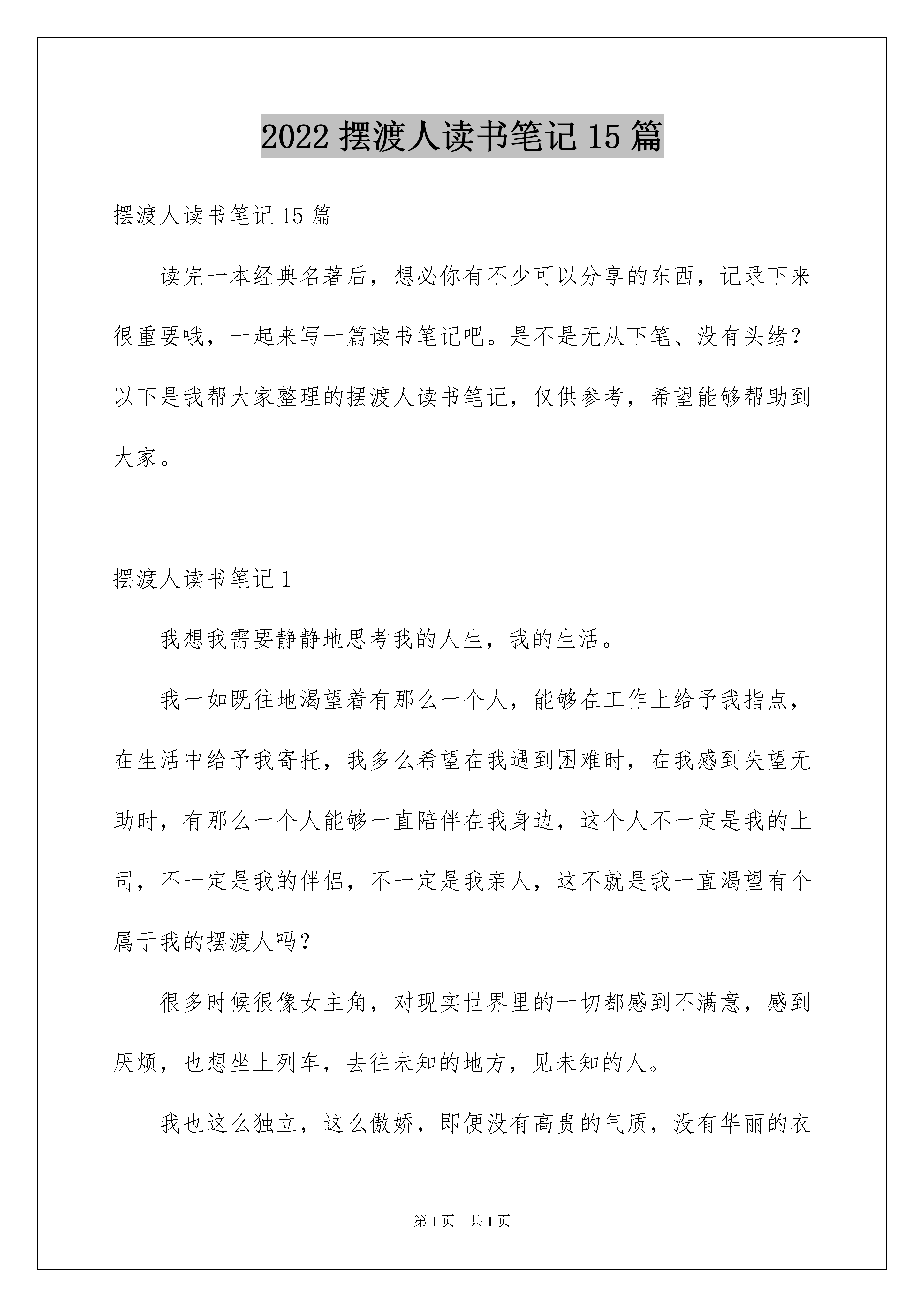 2022 摆渡人读书笔记 15 篇

摆渡人读书笔记 15 篇

读完一本经典名著后，想必你有不少可以分享的东西，记录下来很重要哦，一起来写一篇读书笔记吧。是不是无从下笔、没有头绪？以下是我帮大家整理的摆渡人读书笔记，仅供参考，希望能够帮助到大家。

摆渡人读书笔记 1

我想我需要静静地思考我的人生，我的生活。

我一如既往地渴望着有那么一个人，能够在工作上给予我指点，在生活中给予我寄托，我多么希望在我遇到困难时，在我感到失望无助时，有那么一个人能够一直陪伴在我身边，这个人不一定是我的上司，不一定是我的伴侣，不一定是我亲人，这不就是我一直渴望有个属于我的摆渡人吗？

很多时候很像女主角，对现实世界里的一切都感到不满意，感到厌烦，也想坐上列车，去往未知的地方，见未知的人。

我也这么独立，这么傲娇，即便没有高贵的气质，没有华丽的衣

第 1 页　共 1 页